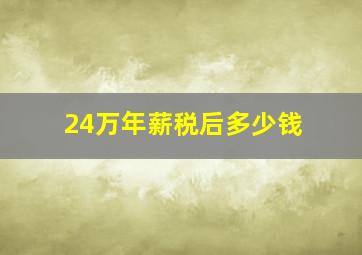 24万年薪税后多少钱